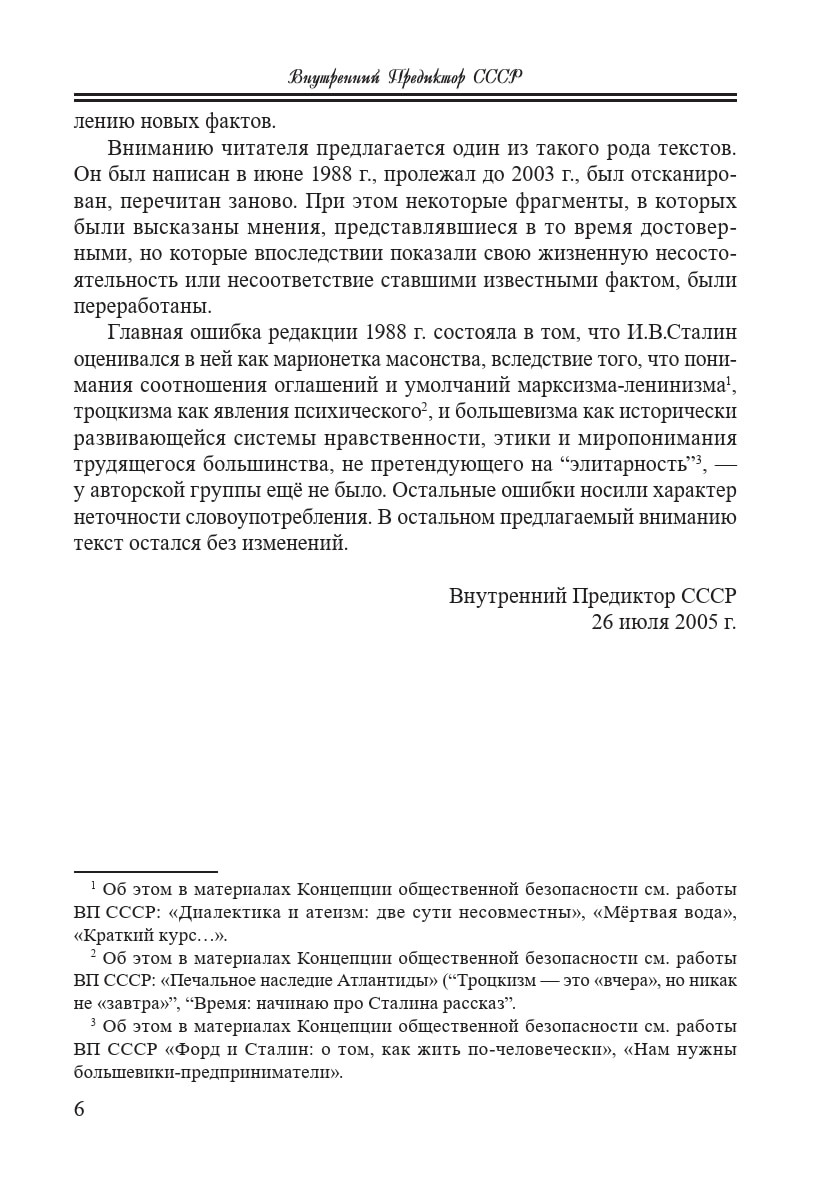 Внутренний Предиктор СССР

лению новых фактов.

Вниманию читателя предлагается один из такого рода текстов. Он был написан в июне 1988 г., пролежал до 2003 г., был отсканирован, перечитан заново. При этом некоторые фрагменты, в которых были высказаны мнения, представлявшиеся в то время достоверными, но которые впоследствии показали свою жизненную несостоятельность или несоответствие ставшими известными фактом, были переработаны.

Главная ошибка редакции 1988 г. состояла в том, что И.В.Сталин оценивался в ней как марионетка масонства, вследствие того, что понимания соотношения оглашений и умолчаний марксизма-ленинизма$^{1}$, троцкизма как явления психического$^{2}$, и большевизма как исторически развивающейся системы нравственности, этики и миропонимания трудящегося большинства, не претендующего на "элитарность"$^{3}$, — у авторской группы ещё не было. Остальные ошибки носили характер неточности словоупотребления. В остальном предлагаемый вниманию текст остался без изменений.

Внутренний Предиктор СССР
26 июля 2005 г.

$^{1}$ Об этом в материалах Концепции общественной безопасности см. работы ВП СССР: «Диалектика и атеизм: две сути несовместны», «Мёртвая вода», «Краткий курс…».

$^{2}$ Об этом в материалах Концепции общественной безопасности см. работы ВП СССР: «Печальное наследие Атлантиды» ("Троцкизм — это «вчера», но никак не «завтра»", "Время: начинаю про Сталина рассказ".

$^{3}$ Об этом в материалах Концепции общественной безопасности см. работы ВП СССР «Форд и Сталин: о том, как жить по-человечески», «Нам нужны большевики-предприниматели».

6